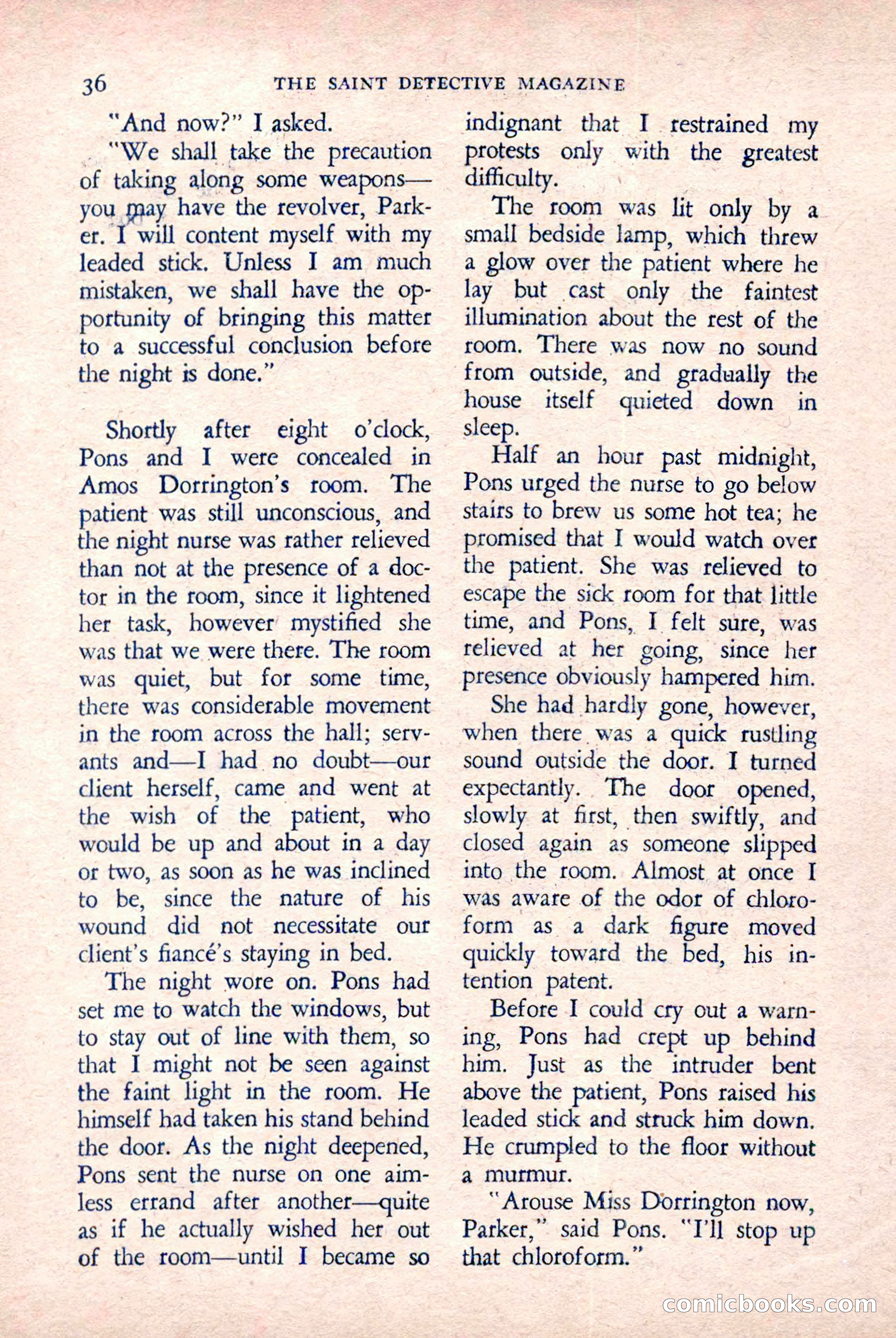 36 THE SAINT DETECTIVE MAGAZINE

"And now?" I asked.

"We shall take the precaution of taking along some weapons—you may have the revolver, Parker. I will content myself with my leaded stick. Unless I am much mistaken, we shall have the opportunity of bringing this matter to a successful conclusion before the night is done."

Shortly after eight o'clock, Pons and I were concealed in Amos Dorrington's room. The patient was still unconscious, and the night nurse was rather relieved than not at the presence of a doctor in the room, since it lightened her task, however mystified she was that we were there. The room was quiet, but for some time, there was considerable movement in the room across the hall; servants and—I had no doubt—our client herself, came and went at the wish of the patient, who would be up and about in a day or two, as soon as he was inclined to be, since the nature of his wound did not necessitate our client's fiancé's staying in bed.

The night wore on. Pons had set me to watch the windows, but to stay out of line with them, so that I might not be seen against the faint light in the room. He himself had taken his stand behind the door. As the night deepened, Pons sent the nurse on one aimless errand after another—quite as if he actually wished her out of the room—until I became so indignant that I restrained my protests only with the greatest difficulty.

The room was lit only by a small bedside lamp, which threw a glow over the patient where he lay but cast only the faintest illumination about the rest of the room. There was now no sound from outside, and gradually the house itself quieted down in sleep.

Half an hour past midnight, Pons urged the nurse to go below stairs to brew us some hot tea; he promised that I would watch over the patient. She was relieved to escape the sick room for that little time, and Pons, I felt sure, was relieved at her going, since her presence obviously hampered him.

She had hardly gone, however, when there was a quick rustling sound outside the door. I turned expectantly. The door opened, slowly at first, then swiftly, and closed again as someone slipped into the room. Almost at once I was aware of the odor of chloroform as a dark figure moved quickly toward the bed, his intention patent.

Before I could cry out a warning, Pons had crept up behind him. Just as the intruder bent above the patient, Pons raised his leaded stick and struck him down. He crumpled to the floor without a murmur.

"Arouse Miss Dorrington now, Parker," said Pons. "I'll stop up that chloroform."

comicbooks.com